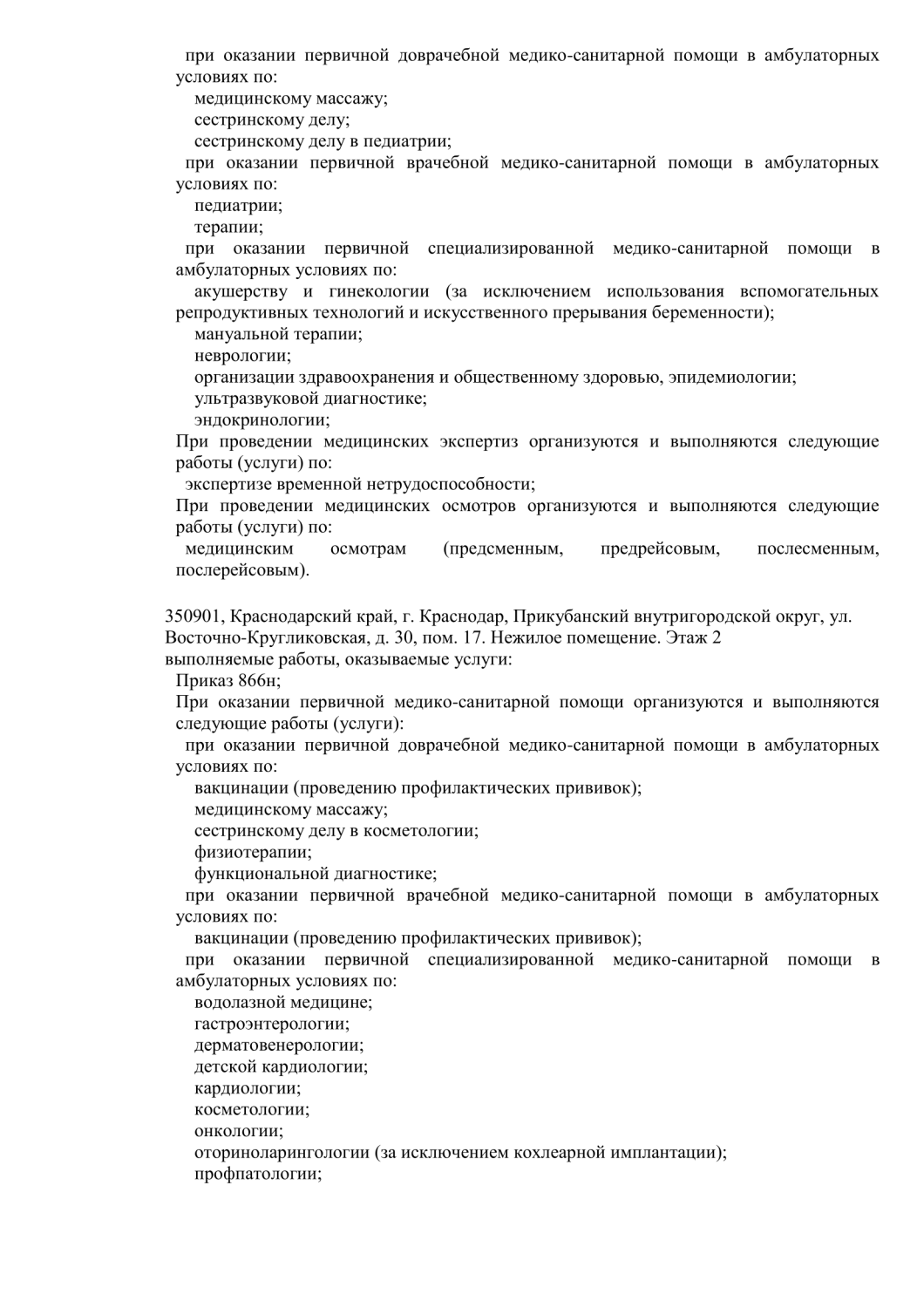 при оказании первичной доврачебной медико-санитарной помощи в амбулаторных условиях по:
медицинскому массажу;
сестринскому делу;
сестринскому делу в педиатрии;
при оказании первичной врачебной медико-санитарной помощи в амбулаторных условиях по:
педиатрии;
терапии;
при оказании первичной специализированной медико-санитарной помощи в амбулаторных условиях по:
акушерству и гинекологии (за исключением использования вспомогательных репродуктивных технологий и искусственного прерывания беременности);
мануальной терапии;
неврологии;
организации здравоохранения и общественному здоровью, эпидемиологии;
ультразвуковой диагностике;
эндокринологии;
При проведении медицинских экспертиз организуются и выполняются следующие работы (услуги) по:
экспертизе временной нетрудоспособности;
При проведении медицинских осмотров организуются и выполняются следующие работы (услуги) по:
медицинским осмотрам (предсменным, предрейсовым, послесменным, послерейсовым).

350901, Краснодарский край, г. Краснодар, Прикубанский внутригородской округ, ул. Восточно-Кругликовская, д. 30, пом. 17. Нежилое помещение. Этаж 2
выполняемые работы, оказываемые услуги:
Приказ 866н;
При оказании первичной медико-санитарной помощи организуются и выполняются следующие работы (услуги):
при оказании первичной доврачебной медико-санитарной помощи в амбулаторных условиях по:
вакцинации (проведению профилактических прививок);
медицинскому массажу;
сестринскому делу в косметологии;
физиотерапии;
функциональной диагностике;
при оказании первичной врачебной медико-санитарной помощи в амбулаторных условиях по:
вакцинации (проведению профилактических прививок);
при оказании первичной специализированной медико-санитарной помощи в амбулаторных условиях по:
водолазной медицине;
гастроэнтерологии;
дерматовенерологии;
детской кардиологии;
кардиологии;
косметологии;
онкологии;
оториноларингологии (за исключением кохлеарной имплантации);
профпатологии;